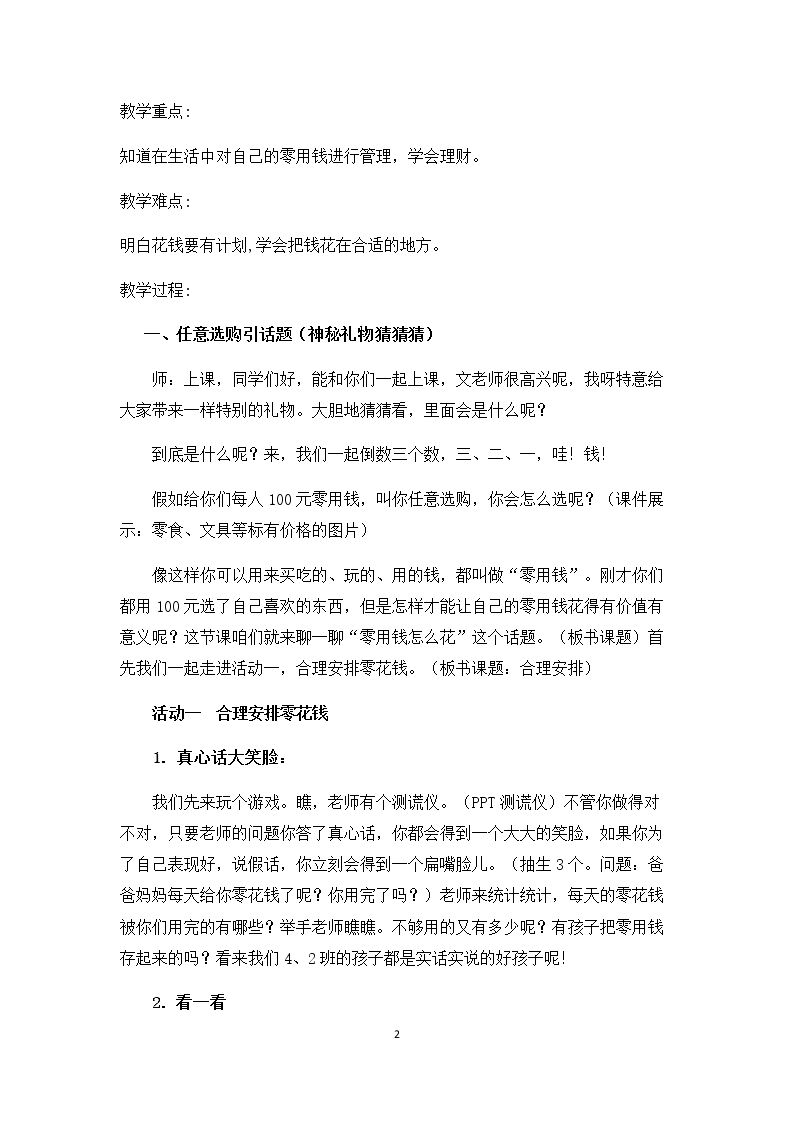 教学重点：

知道在生活中对自己的零用钱进行管理，学会理财。

教学难点：

明白花钱要有计划,学会把钱花在合适的地方。

教学过程：

一、任意选购引话题（神秘礼物猜猜猜）

师：上课，同学们好，能和你们一起上课，文老师很高兴呢，我呀特意给大家带来一样特别的礼物。大胆地猜猜看，里面会是什么呢？

到底是什么呢？来，我们一起倒数三个数，三、二、一，哇！钱!

假如给你们每人100元零用钱，叫你任意选购，你会怎么选呢？（课件展示：零食、文具等标有价格的图片）

像这样你可以用来买吃的、玩的、用的钱，都叫做“零用钱”。刚才你们都用100元选了自己喜欢的东西，但是怎样才能让自己的零用钱花得有价值有意义呢？这节课咱们就来聊一聊“零用钱怎么花”这个话题。（板书课题）首先我们一起走进活动一，合理安排零花钱。（板书课题：合理安排）

活动一 合理安排零花钱

1. 真心话大笑脸：

我们先来玩个游戏。瞧，老师有个测谎仪。（PPT测谎仪）不管你做得对不对，只要老师的问题你答了真心话，你都会得到一个大大的笑脸，如果你为了自己表现好，说假话，你立刻会得到一个扁嘴脸儿。（抽生3个。问题：爸爸妈妈每天给你零花钱了呢？你用完了吗？）老师来统计统计，每天的零花钱被你们用完的有哪些？举手老师瞧瞧。不够用的又有多少呢？有孩子把零用钱存起来的吗？看来我们4、2班的孩子都是实话实说的好孩子呢!

2. 看一看

2